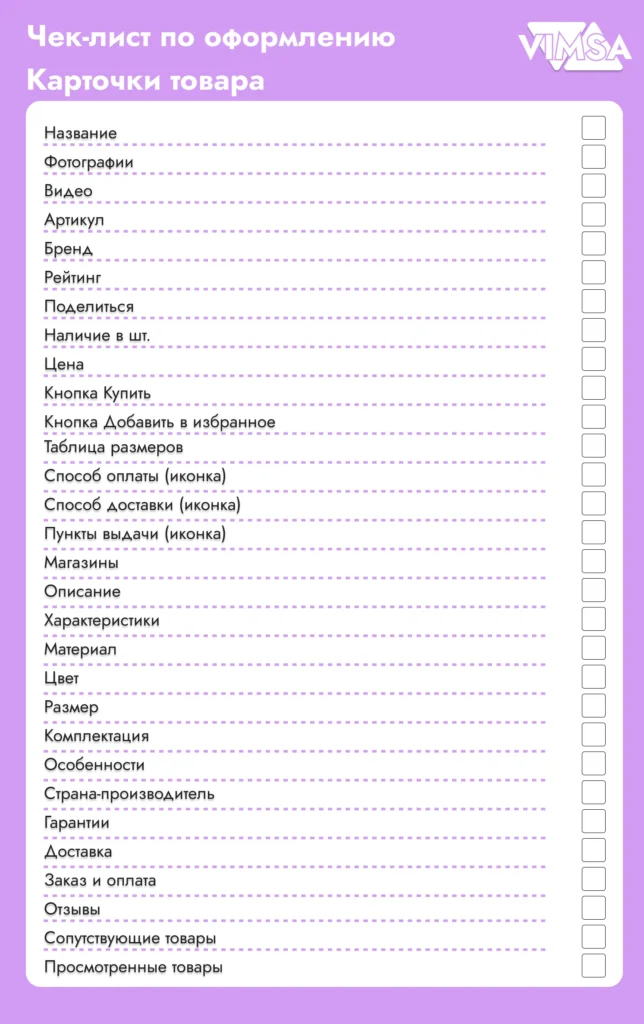 Чек-лист по оформлению
Карточки товара

VIMSA

Название ☐
Фотографии ☐
Видео ☐
Артикул ☐
Бренд ☐
Рейтинг ☐
Поделиться ☐
Наличие в шт. ☐
Цена ☐
Кнопка Купить ☐
Кнопка Добавить в избранное ☐
Таблица размеров ☐
Способ оплаты (иконка) ☐
Способ доставки (иконка) ☐
Пункты выдачи (иконка) ☐
Магазины ☐
Описание ☐
Характеристики ☐
Материал ☐
Цвет ☐
Размер ☐
Комплектация ☐
Особенности ☐
Страна-производитель ☐
Гарантии ☐
Доставка ☐
Заказ и оплата ☐
Отзывы ☐
Сопутствующие товары ☐
Просмотренные товары ☐